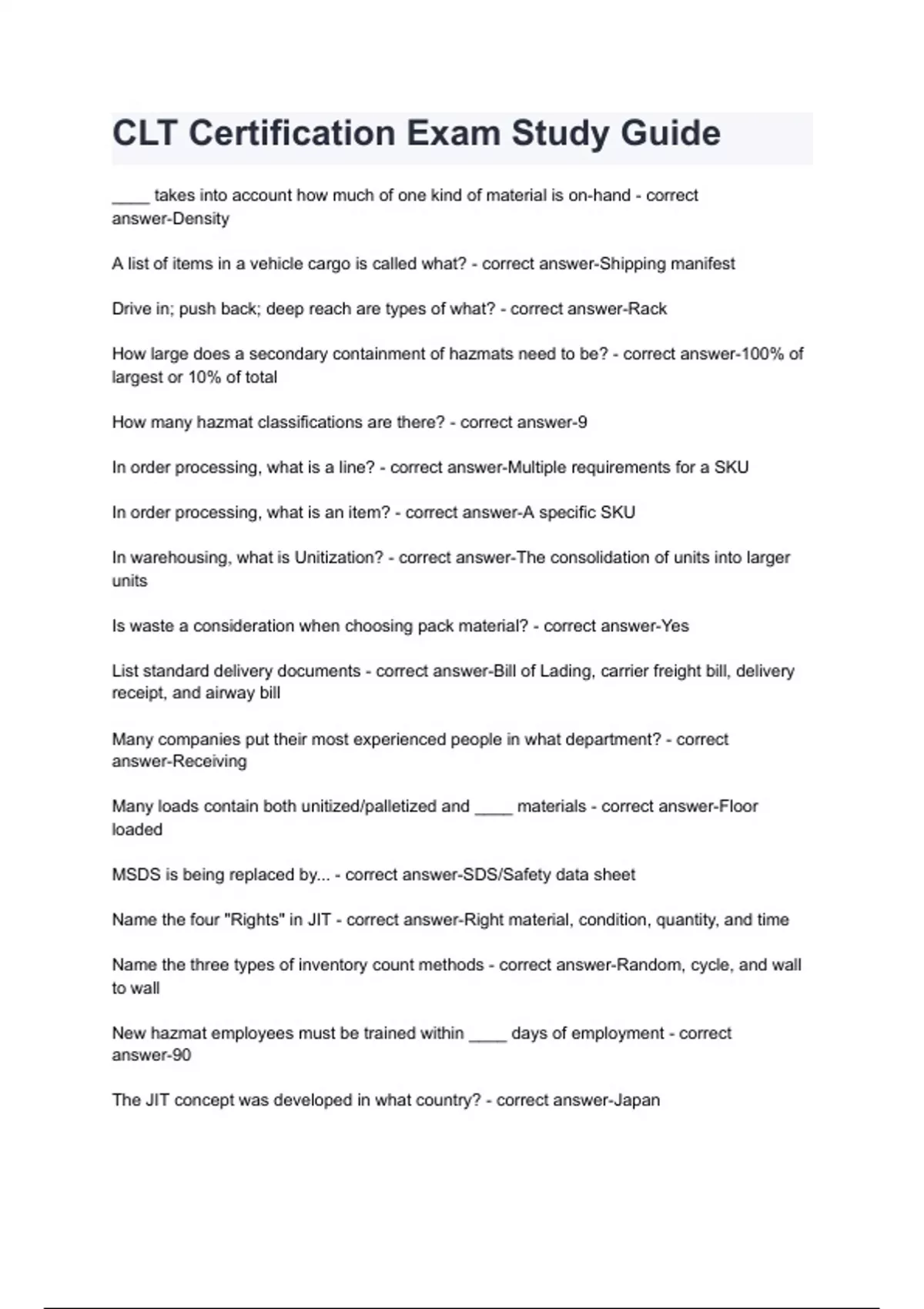 CLT Certification Exam Study Guide

____ takes into account how much of one kind of material is on-hand - correct answer-Density

A list of items in a vehicle cargo is called what? - correct answer-Shipping manifest

Drive in; push back; deep reach are types of what? - correct answer-Rack

How large does a secondary containment of hazmats need to be? - correct answer-100% of largest or 10% of total

How many hazmat classifications are there? - correct answer-9

In order processing, what is a line? - correct answer-Multiple requirements for a SKU

In order processing, what is an item? - correct answer-A specific SKU

In warehousing, what is Unitization? - correct answer-The consolidation of units into larger units

Is waste a consideration when choosing pack material? - correct answer-Yes

List standard delivery documents - correct answer-Bill of Lading, carrier freight bill, delivery receipt, and airway bill

Many companies put their most experienced people in what department? - correct answer-Receiving

Many loads contain both unitized/palletized and ____ materials - correct answer-Floor loaded

MSDS is being replaced by... - correct answer-SDS/Safety data sheet

Name the four "Rights" in JIT - correct answer-Right material, condition, quantity, and time

Name the three types of inventory count methods - correct answer-Random, cycle, and wall to wall

New hazmat employees must be trained within ____ days of employment - correct answer-90

The JIT concept was developed in what country? - correct answer-Japan